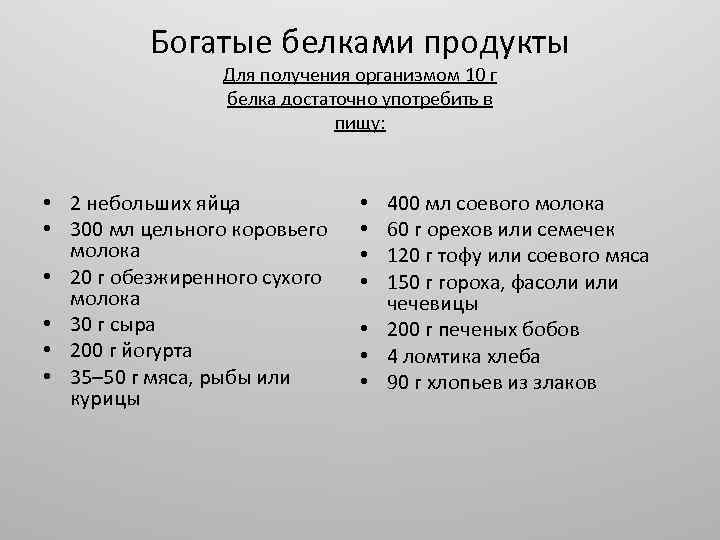 Богатые белками продукты

Для получения организмом 10 г белка достаточно употребить в пищу:

• 2 небольших яйца
• 300 мл цельного коровьего молока
• 20 г обезжиренного сухого молока
• 30 г сыра
• 200 г йогурта
• 35–50 г мяса, рыбы или курицы

• 400 мл соевого молока
• 60 г орехов или семечек
• 120 г тофу или соевого мяса
• 150 г гороха, фасоли или чечевицы
• 200 г печеных бобов
• 4 ломтика хлеба
• 90 г хлопьев из злаков